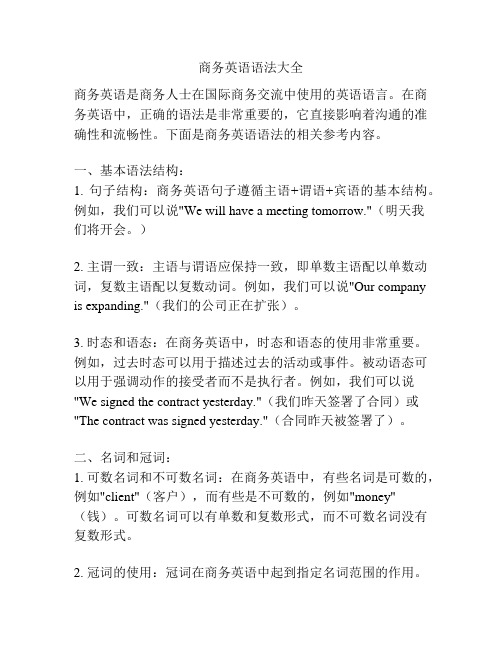 商务英语语法大全

商务英语是商务人士在国际商务交流中使用的英语语言。在商务英语中，正确的语法是非常重要的，它直接影响着沟通的准确性和流畅性。下面是商务英语语法的相关参考内容。

一、基本语法结构：
1. 句子结构：商务英语句子遵循主语+谓语+宾语的基本结构。例如，我们可以说"We will have a meeting tomorrow."（明天我们将开会。）

2. 主谓一致：主语与谓语应保持一致，即单数主语配以单数动词，复数主语配以复数动词。例如，我们可以说"Our company is expanding."（我们的公司正在扩张）。

3. 时态和语态：在商务英语中，时态和语态的使用非常重要。例如，过去时态可以用于描述过去的活动或事件。被动语态可以用于强调动作的接受者而不是执行者。例如，我们可以说"We signed the contract yesterday."（我们昨天签署了合同）或"The contract was signed yesterday."（合同昨天被签署了）。

二、名词和冠词：
1. 可数名词和不可数名词：在商务英语中，有些名词是可数的，例如"client"（客户），而有些是不可数的，例如"money"（钱）。可数名词可以有单数和复数形式，而不可数名词没有复数形式。

2. 冠词的使用：冠词在商务英语中起到指定名词范围的作用。